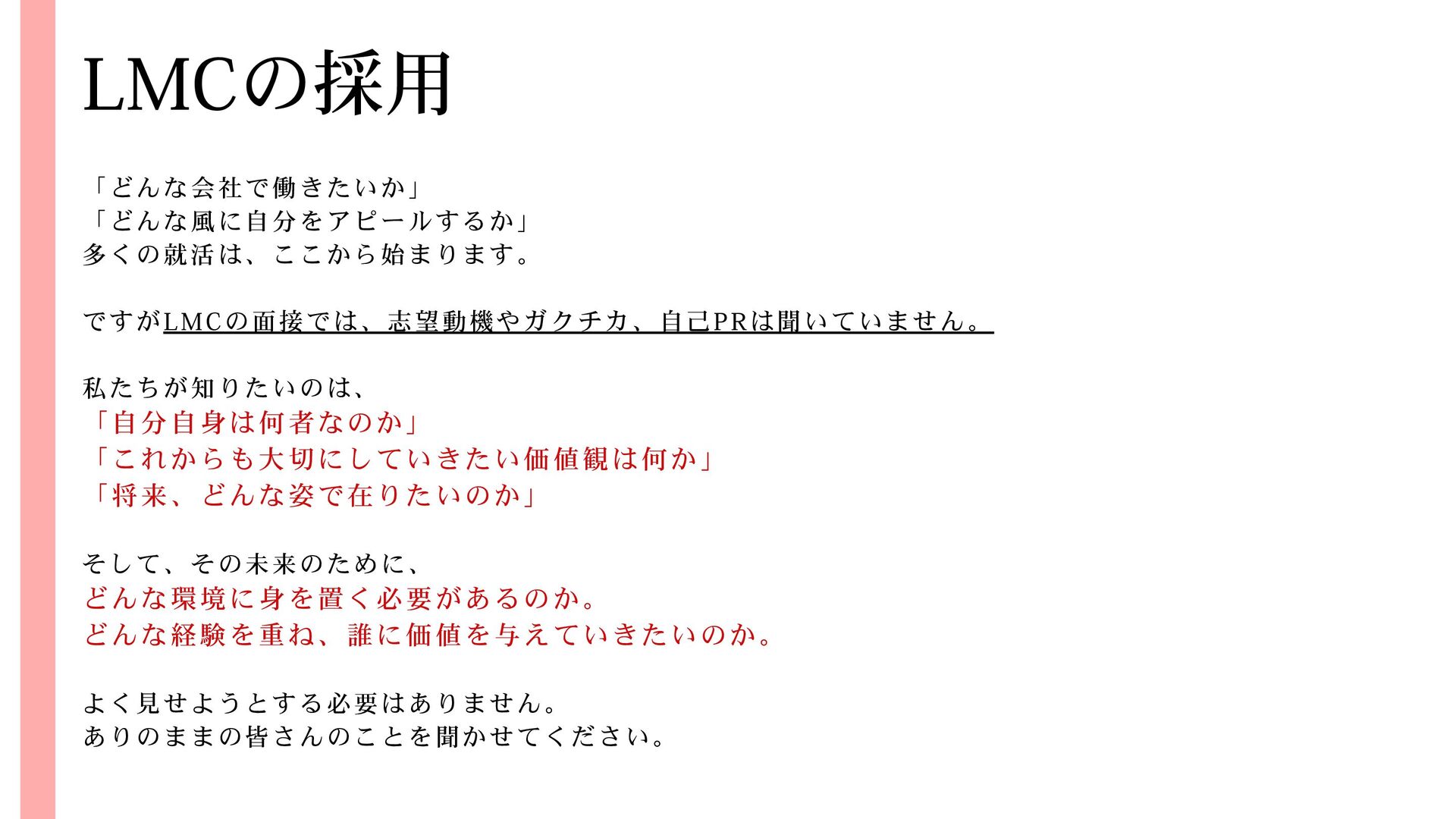 LMCの採用

「どんな会社で働きたいか」
「どんな風に自分をアピールするか」
多くの就活は、ここから始まります。

ですがLMCの面接では、志望動機やガクチカ、自己PRは聞いていません。

私たちが知りたいのは、
「自分自身は何者なのか」
「これからも大切にしていきたい価値観は何か」
「将来、どんな姿で在りたいのか」

そして、その未来のために、
どんな環境に身を置く必要があるのか。
どんな経験を重ね、誰に価値を与えていきたいのか。

よく見せようとする必要はありません。
ありのままの皆さんのことを聞かせてください。